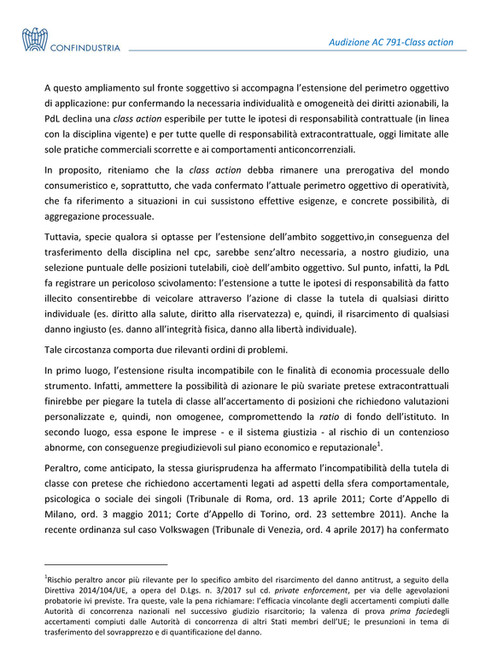 CONFINDUSTRIA

Audizione AC 791-Class action

A questo ampliamento sul fronte soggettivo si accompagna l'estensione del perimetro oggettivo di applicazione: pur confermando la necessaria individualità e omogeneità dei diritti azionabili, la PdL declina una class action esperibile per tutte le ipotesi di responsabilità contrattuale (in linea con la disciplina vigente) e per tutte quelle di responsabilità extracontrattuale, oggi limitate alle sole pratiche commerciali scorrette e ai comportamenti anticoncorrenziali.

In proposito, riteniamo che la class action debba rimanere una prerogativa del mondo consumeristico e, soprattutto, che vada confermato l'attuale perimetro oggettivo di operatività, che fa riferimento a situazioni in cui sussistono effettive esigenze, e concrete possibilità, di aggregazione processuale.

Tuttavia, specie qualora si optasse per l'estensione dell'ambito soggettivo,in conseguenza del trasferimento della disciplina nel cpc, sarebbe senz'altro necessaria, a nostro giudizio, una selezione puntuale delle posizioni tutelabili, cioè dell'ambito oggettivo. Sul punto, infatti, la PdL fa registrare un pericoloso scivolamento: l'estensione a tutte le ipotesi di responsabilità da fatto illecito consentirebbe di veicolare attraverso l'azione di classe la tutela di qualsiasi diritto individuale (es. diritto alla salute, diritto alla riservatezza) e, quindi, il risarcimento di qualsiasi danno ingiusto (es. danno all'integrità fisica, danno alla libertà individuale).

Tale circostanza comporta due rilevanti ordini di problemi.

In primo luogo, l'estensione risulta incompatibile con le finalità di economia processuale dello strumento. Infatti, ammettere la possibilità di azionare le più svariate pretese extracontrattuali finirebbe per piegare la tutela di classe all'accertamento di posizioni che richiedono valutazioni personalizzate e, quindi, non omogenee, compromettendo la ratio di fondo dell'istituto. In secondo luogo, essa espone le imprese - e il sistema giustizia - al rischio di un contenzioso abnorme, con conseguenze pregiudizievoli sul piano economico e reputazionale$^1$.

Peraltro, come anticipato, la stessa giurisprudenza ha affermato l'incompatibilità della tutela di classe con pretese che richiedono accertamenti legati ad aspetti della sfera comportamentale, psicologica o sociale dei singoli (Tribunale di Roma, ord. 13 aprile 2011; Corte d'Appello di Milano, ord. 3 maggio 2011; Corte d'Appello di Torino, ord. 23 settembre 2011). Anche la recente ordinanza sul caso Volkswagen (Tribunale di Venezia, ord. 4 aprile 2017) ha confermato

$^1$Rischio peraltro ancor più rilevante per lo specifico ambito del risarcimento del danno antitrust, a seguito della Direttiva 2014/104/UE, a opera del D.Lgs. n. 3/2017 sul cd. private enforcement, per via delle agevolazioni probatorie ivi previste. Tra queste, vale la pena richiamare: l'efficacia vincolante degli accertamenti compiuti dalle Autorità di concorrenza nazionali nel successivo giudizio risarcitorio; la valenza di prova prima faciedegli accertamenti compiuti dalle Autorità di concorrenza di altri Stati membri dell'UE; le presunzioni in tema di trasferimento del sovrapprezzo e di quantificazione del danno.